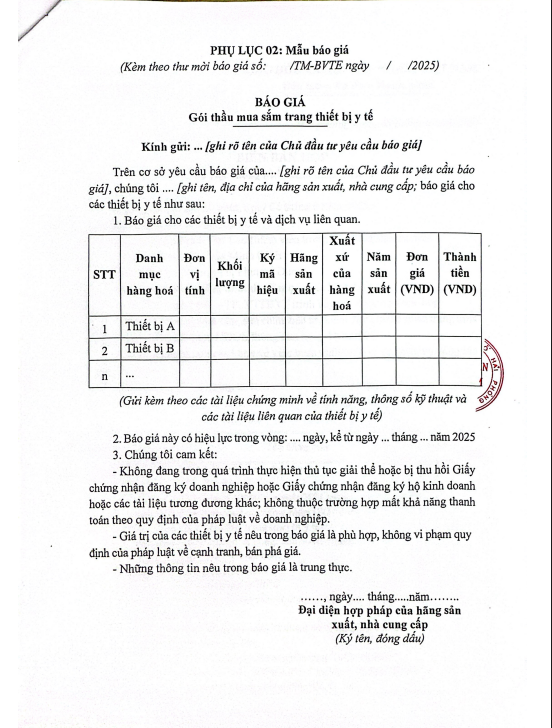 PHỤ LỤC 02: Mẫu báo giá
(Kèm theo thư mời báo giá số: /TM-BVTE ngày / /2025)

BÁO GIÁ
Gói thầu mua sắm trang thiết bị y tế

Kính gửi: ... [ghi rõ tên của Chủ đầu tư yêu cầu báo giá]

Trên cơ sở yêu cầu báo giá của.... [ghi rõ tên của Chủ đầu tư yêu cầu báo giá], chúng tôi .... [ghi tên, địa chỉ của hãng sản xuất, nhà cung cấp; báo giá cho các thiết bị y tế như sau:

1. Báo giá cho các thiết bị y tế và dịch vụ liên quan.

| STT | Danh mục hàng hoá | Đơn vị tính | Khối lượng | Ký mã hiệu | Hãng sản xuất | Xuất xứ của hàng hoá | Năm sản xuất | Đơn giá (VND) | Thành tiền (VND) |
|---|---|---|---|---|---|---|---|---|---|
| 1 | Thiết bị A | | | | | | | | |
| 2 | Thiết bị B | | | | | | | | |
| n | ... | | | | | | | | |

(Gửi kèm theo các tài liệu chứng minh về tính năng, thông số kỹ thuật và các tài liệu liên quan của thiết bị y tế)

2. Báo giá này có hiệu lực trong vòng: .... ngày, kể từ ngày ... tháng ... năm 2025

3. Chúng tôi cam kết:

- Không đang trong quá trình thực hiện thủ tục giải thể hoặc bị thu hồi Giấy chứng nhận đăng ký doanh nghiệp hoặc Giấy chứng nhận đăng ký hộ kinh doanh hoặc các tài liệu tương đương khác; không thuộc trường hợp mất khả năng thanh toán theo quy định của pháp luật về doanh nghiệp.

- Giá trị của các thiết bị y tế nêu trong báo giá là phù hợp, không vi phạm quy định của pháp luật về cạnh tranh, bán phá giá.

- Những thông tin nêu trong báo giá là trung thực.

……, ngày.... tháng.....năm……..
Đại diện hợp pháp của hãng sản xuất, nhà cung cấp
(Ký tên, đóng dấu)